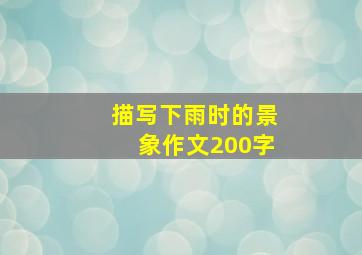 描写下雨时的景象作文200字